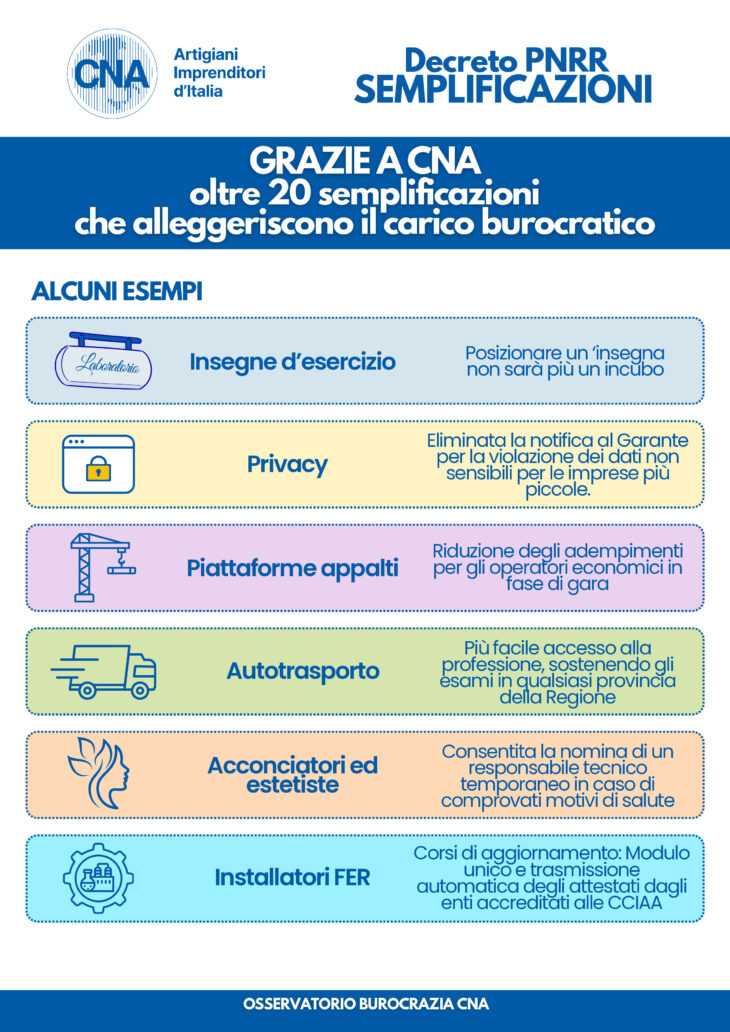 CNA

Artigiani
Imprenditori
d'Italia

Decreto PNRR
SEMPLIFICAZIONI

GRAZIE A CNA
oltre 20 semplificazioni
che alleggeriscono il carico burocratico

ALCUNI ESEMPI

Laboratorio

Insegne d'esercizio

Posizionare un 'insegna non sarà più un incubo

Privacy

Eliminata la notifica al Garante per la violazione dei dati non sensibili per le imprese più piccole.

Piattaforme appalti

Riduzione degli adempimenti per gli operatori economici in fase di gara

Autotrasporto

Più facile accesso alla professione, sostenendo gli esami in qualsiasi provincia della Regione

Acconciatori ed estetiste

Consentita la nomina di un responsabile tecnico temporaneo in caso di comprovati motivi di salute

Installatori FER

Corsi di aggiornamento: Modulo unico e trasmissione automatica degli attestati dagli enti accreditati alle CCIAA

OSSERVATORIO BUROCRAZIA CNA